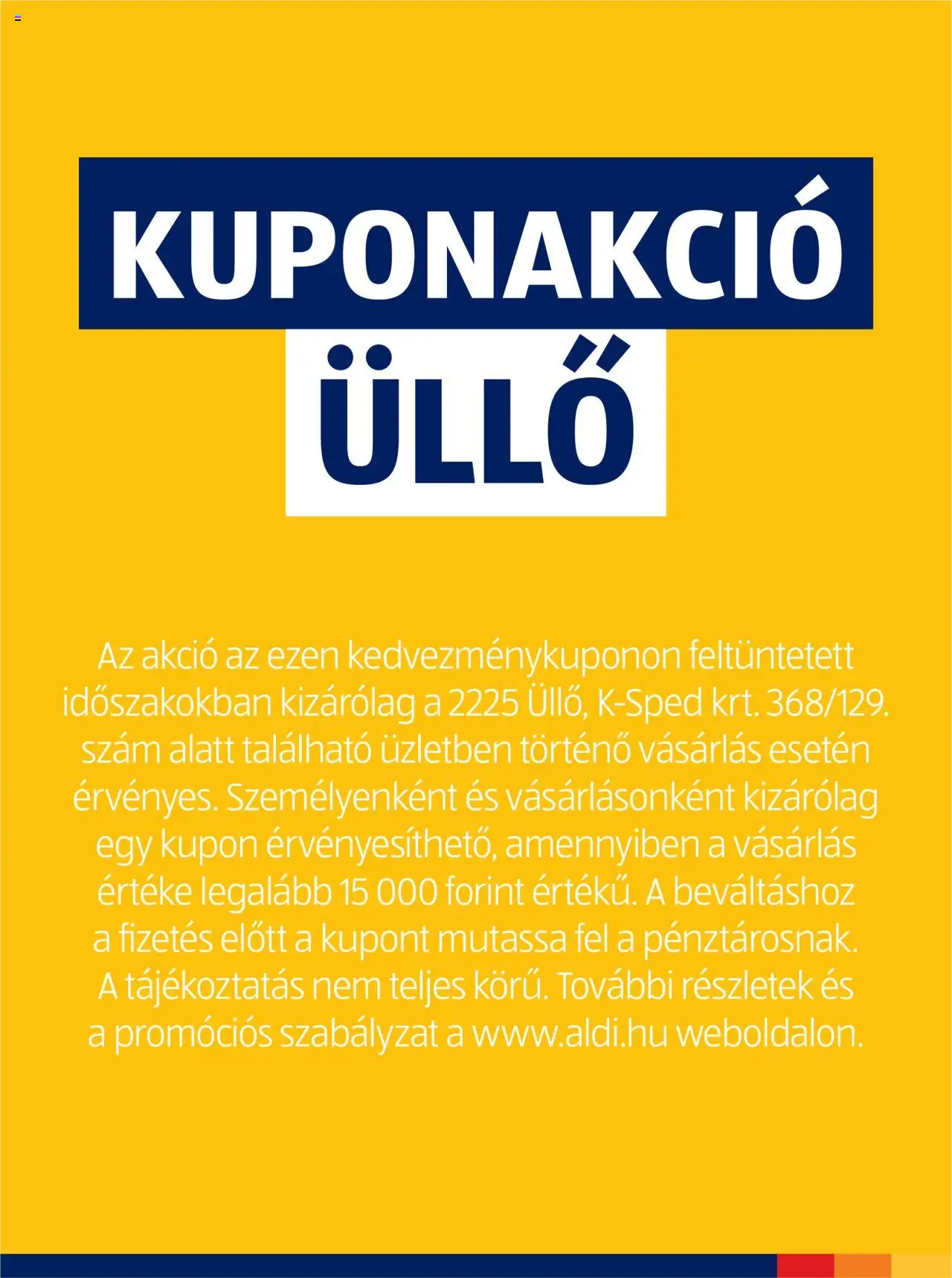 KUPONAKCIÓ
ÜLLŐ

Az akció az ezen kedvezménykuponon feltüntetett időszakokban kizárólag a 2225 Üllő, K-Sped krt. 368/129. szám alatt található üzletben történő vásárlás esetén érvényes. Személyenként és vásárlásonként kizárólag egy kupon érvényesíthető, amennyiben a vásárlás értéke legalább 15 000 forint értékű. A beváltáshoz a fizetés előtt a kupont mutassa fel a pénztárosnak. A tájékoztatás nem teljes körű. További részletek és a promóciós szabályzat a www.aldi.hu weboldalon.